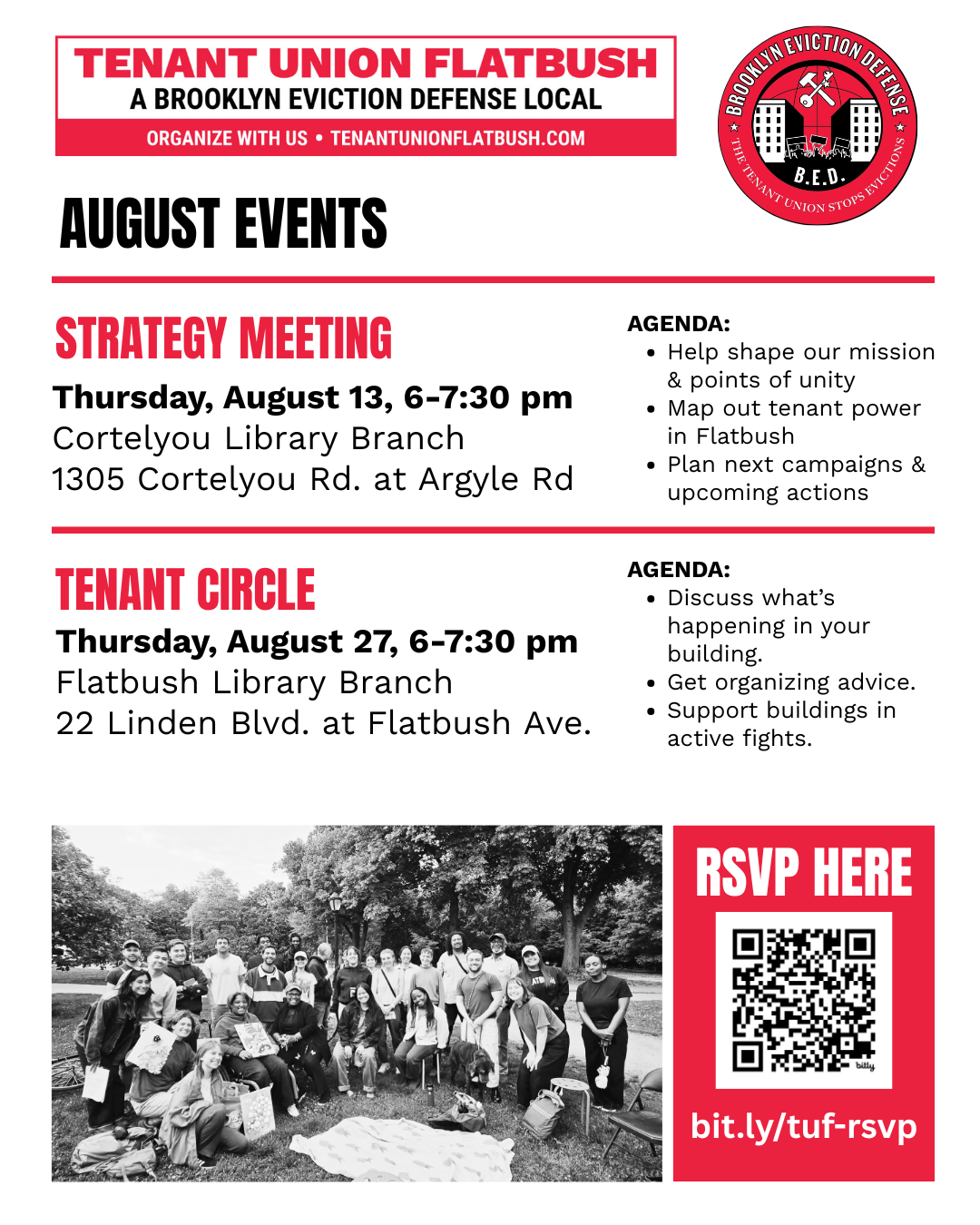 TENANT UNION FLATBUSH
A BROOKLYN EVICTION DEFENSE LOCAL
ORGANIZE WITH US • TENANTUNIONFLATBUSH.COM

BROOKLYN EVICTION DEFENSE
B.E.D.
THE TENANT UNION STOPS EVICTIONS

AUGUST EVENTS

STRATEGY MEETING
Thursday, August 13, 6-7:30 pm
Cortelyou Library Branch
1305 Cortelyou Rd. at Argyle Rd

AGENDA:
- Help shape our mission & points of unity
- Map out tenant power in Flatbush
- Plan next campaigns & upcoming actions

TENANT CIRCLE
Thursday, August 27, 6-7:30 pm
Flatbush Library Branch
22 Linden Blvd. at Flatbush Ave.

AGENDA:
- Discuss what's happening in your building.
- Get organizing advice.
- Support buildings in active fights.

RSVP HERE
bitly
bit.ly/tuf-rsvp